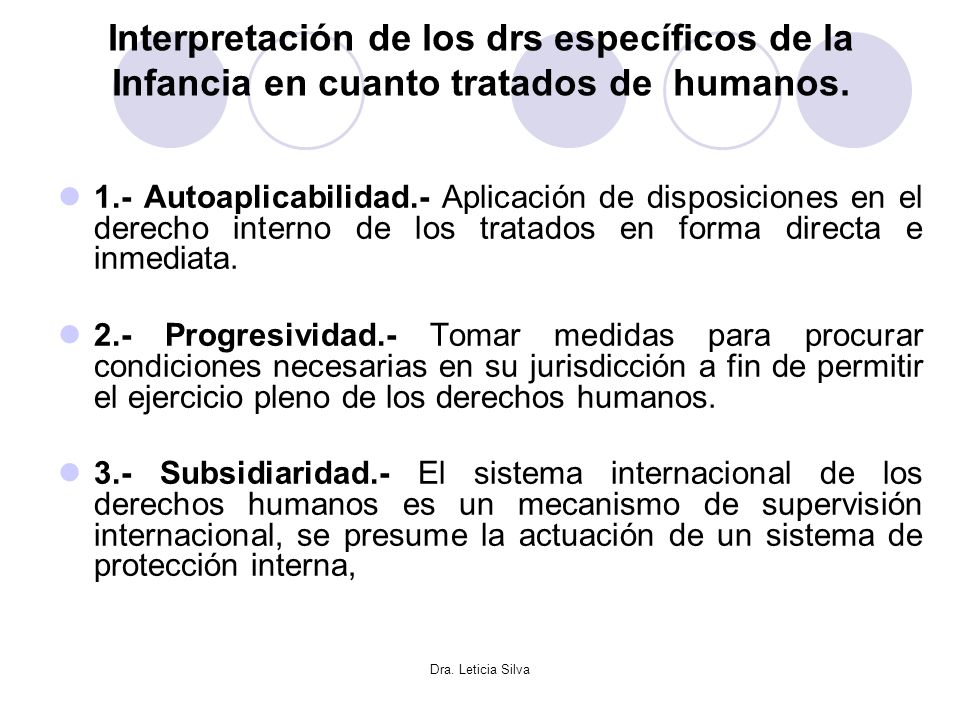 Interpretación de los drs específicos de la Infancia en cuanto tratados de humanos.

1.- Autoaplicabilidad.- Aplicación de disposiciones en el derecho interno de los tratados en forma directa e inmediata.

2.- Progresividad.- Tomar medidas para procurar condiciones necesarias en su jurisdicción a fin de permitir el ejercicio pleno de los derechos humanos.

3.- Subsidiaridad.- El sistema internacional de los derechos humanos es un mecanismo de supervisión internacional, se presume la actuación de un sistema de protección interna,

Dra. Leticia Silva